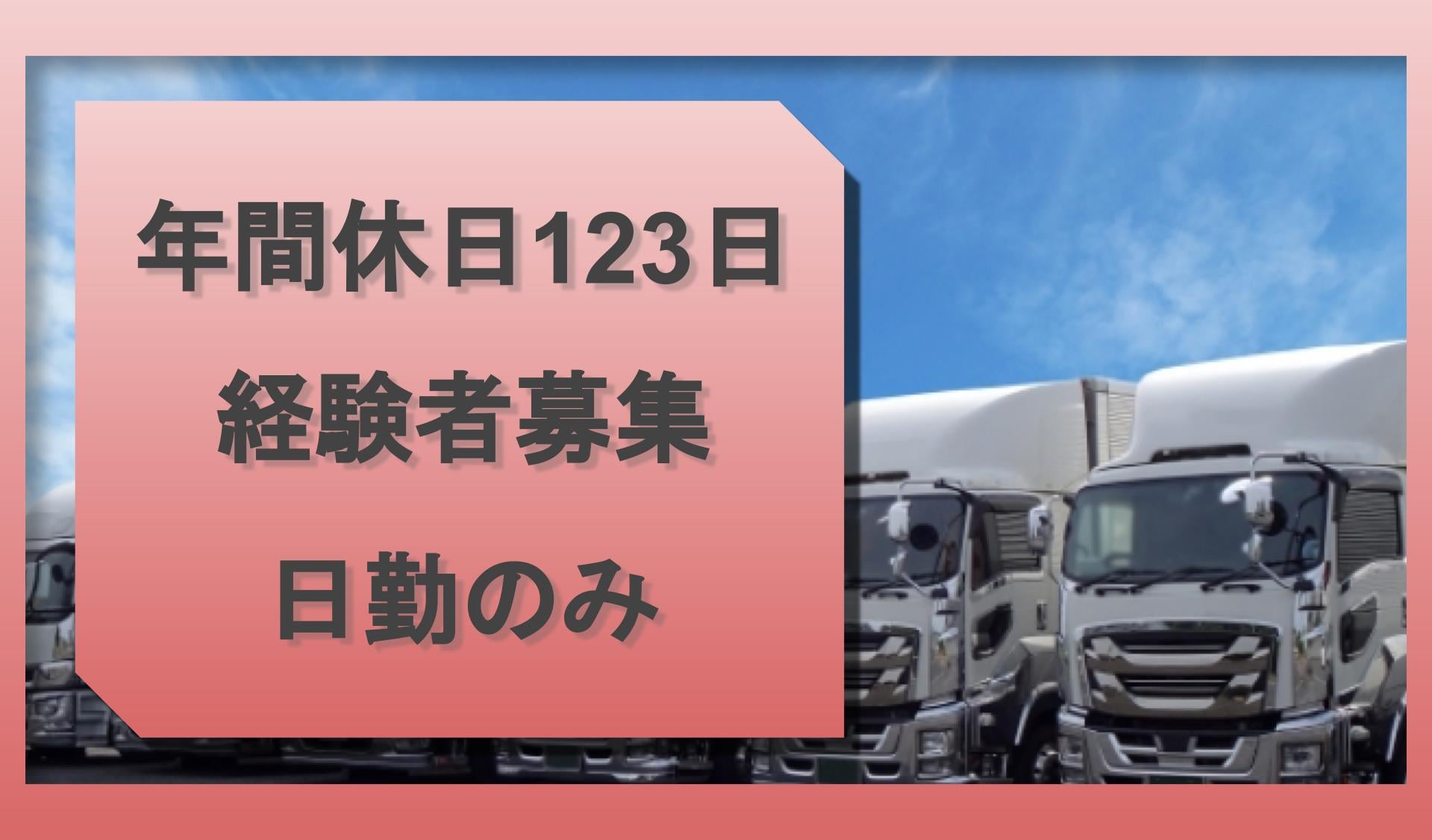 年間休日123日

経験者募集

日勤のみ